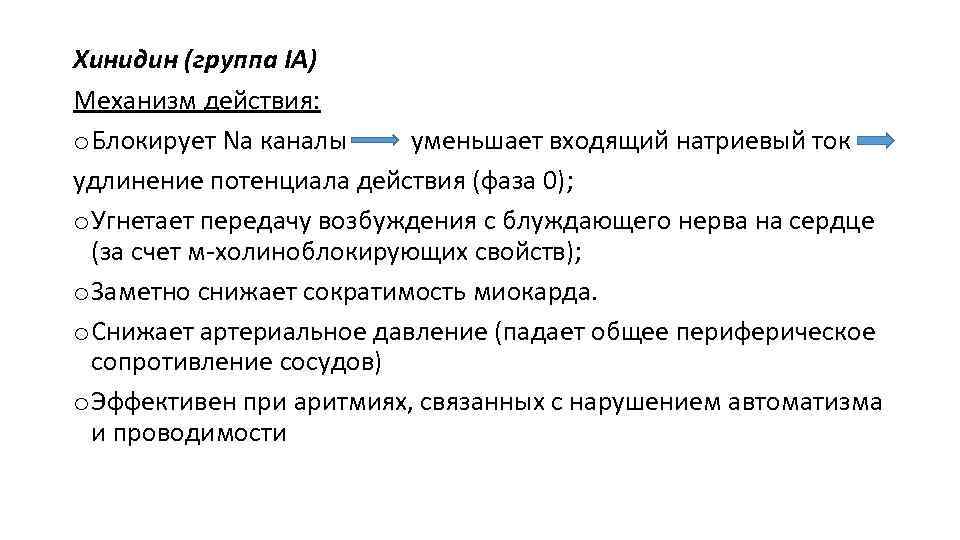 Хинидин (группа IA)

Механизм действия:

o Блокирует Na каналы → уменьшает входящий натриевый ток → удлинение потенциала действия (фаза 0);

o Угнетает передачу возбуждения с блуждающего нерва на сердце (за счет м-холиноблокирующих свойств);

o Заметно снижает сократимость миокарда.

o Снижает артериальное давление (падает общее периферическое сопротивление сосудов)

o Эффективен при аритмиях, связанных с нарушением автоматизма и проводимости